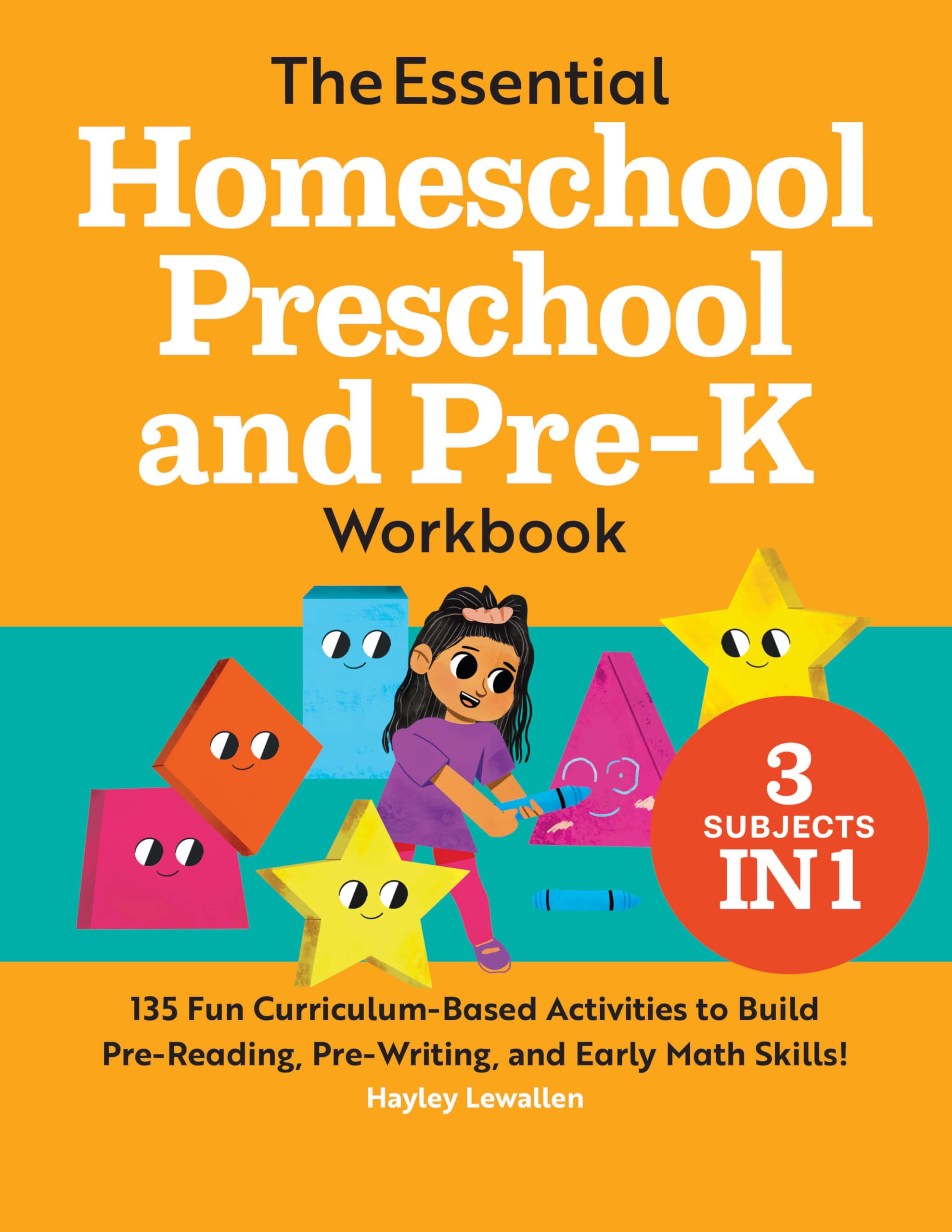 The Essential
Homeschool Preschool and Pre-K
Workbook

3 SUBJECTS IN 1

135 Fun Curriculum-Based Activities to Build Pre-Reading, Pre-Writing, and Early Math Skills!

Hayley Lewallen